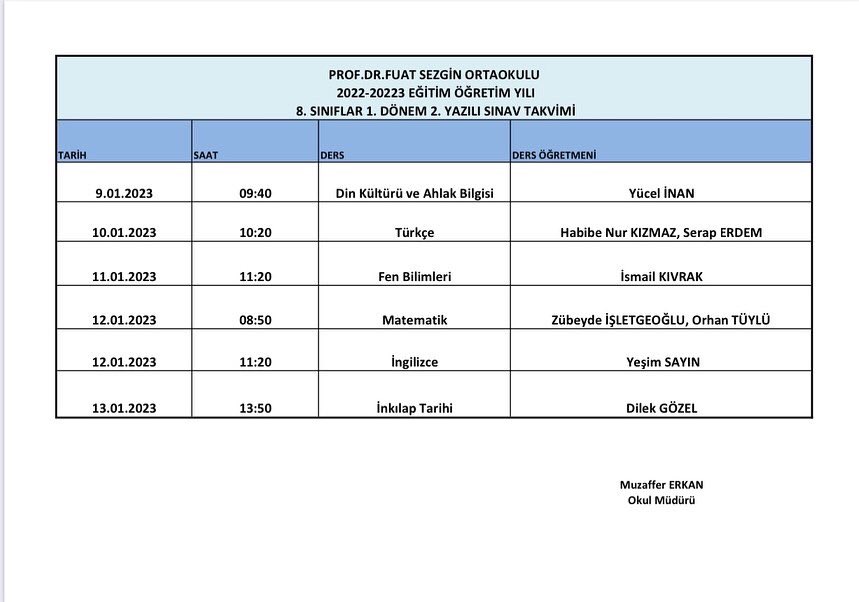 PROF.DR.FUAT SEZGİN ORTAOKULU
2022-20223 EĞİTİM ÖĞRETİM YILI
8. SINIFLAR 1. DÖNEM 2. YAZILI SINAV TAKVİMİ

| TARİH | SAAT | DERS | DERS ÖĞRETMENİ |
|---|---|---|---|
| 9.01.2023 | 09:40 | Din Kültürü ve Ahlak Bilgisi | Yücel İNAN |
| 10.01.2023 | 10:20 | Türkçe | Habibe Nur KIZMAZ, Serap ERDEM |
| 11.01.2023 | 11:20 | Fen Bilimleri | İsmail KIVRAK |
| 12.01.2023 | 08:50 | Matematik | Zübeyde İŞLETGEOĞLU, Orhan TÜYLÜ |
| 12.01.2023 | 11:20 | İngilizce | Yeşim SAYIN |
| 13.01.2023 | 13:50 | İnkılap Tarihi | Dilek GÖZEL |

Muzaffer ERKAN
Okul Müdürü